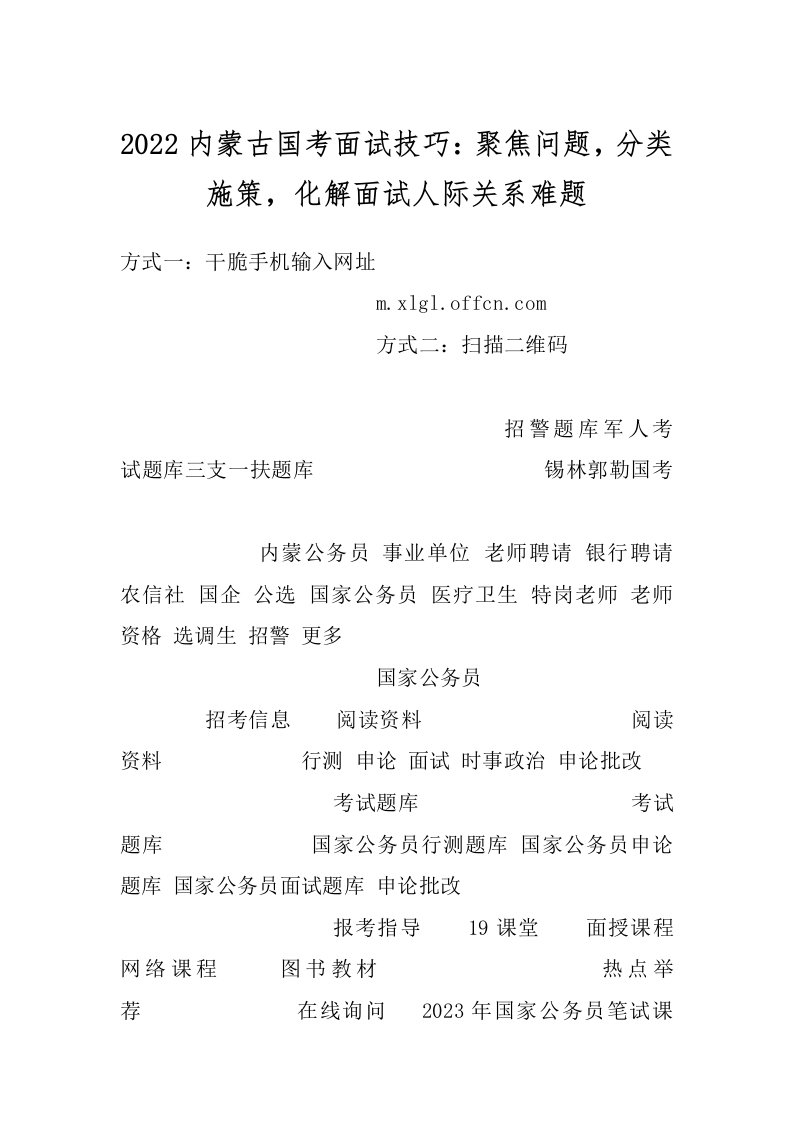 2022 内蒙古国考面试技巧：聚焦问题，分类施策，化解面试人际关系难题

方式一：干脆手机输入网址

m.xlgl.offcn.com

方式二：扫描二维码

招警题库军人考试题库三支一扶题库 锡林郭勒国考

内蒙公务员 事业单位 老师聘请 银行聘请 农信社 国企 公选 国家公务员 医疗卫生 特岗老师 老师资格 选调生 招警 更多

国家公务员

招考信息 阅读资料 阅读资料 行测 申论 面试 时事政治 申论批改

考试题库 考试题库 国家公务员行测题库 国家公务员申论题库 国家公务员面试题库 申论批改

报考指导 19 课堂 面授课程 网络课程 图书教材 热点举荐 在线询问 2023 年国家公务员笔试课